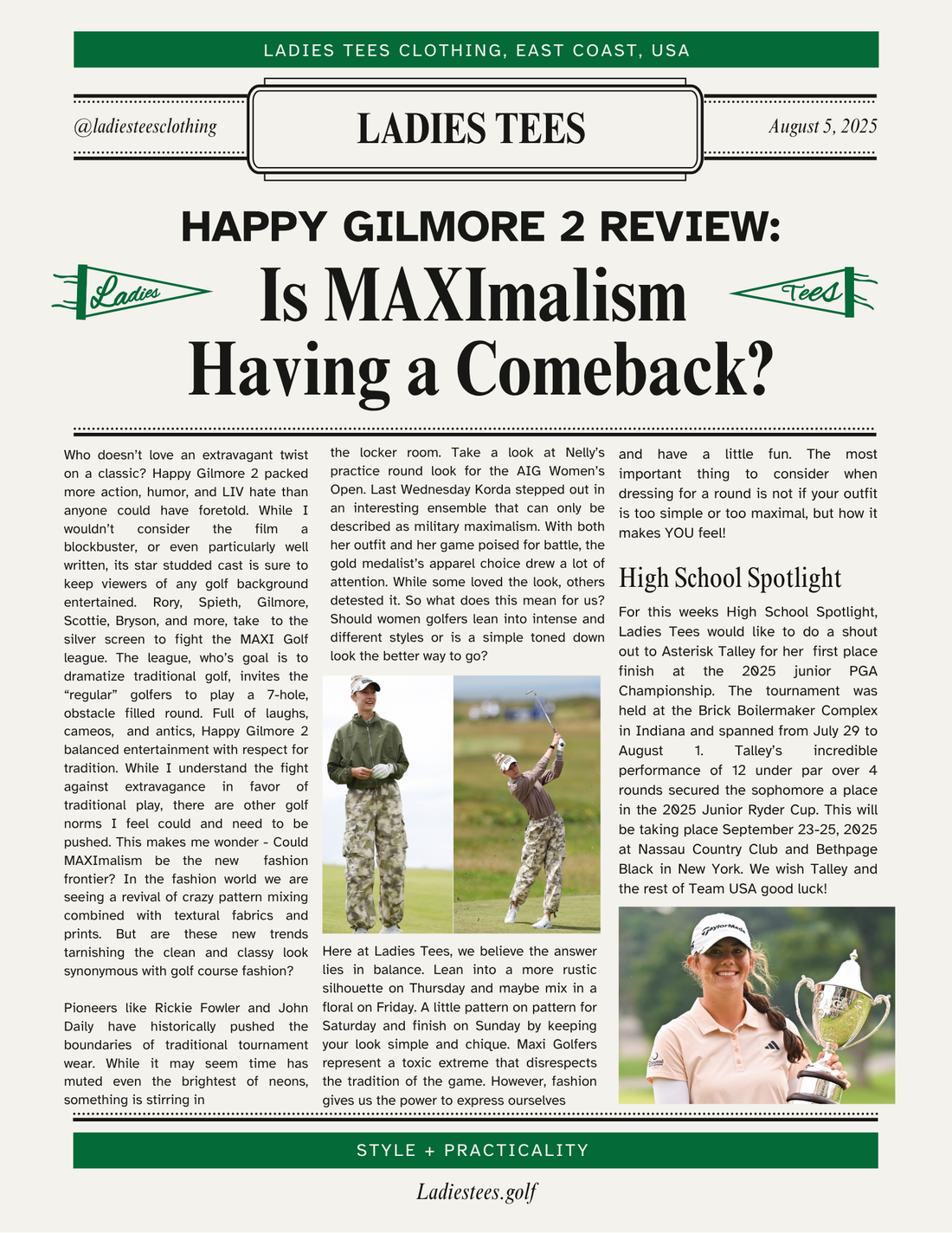 LADIES TEES CLOTHING, EAST COAST, USA

@ladiesteesclothing

LADIES TEES

August 5, 2025

HAPPY GILMORE 2 REVIEW:

Ladies

Is MAXImalism Having a Comeback?

Tees

Who doesn't love an extravagant twist on a classic? Happy Gilmore 2 packed more action, humor, and LIV hate than anyone could have foretold. While I wouldn't consider the film a blockbuster, or even particularly well written, its star studded cast is sure to keep viewers of any golf background entertained. Rory, Spieth, Gilmore, Scottie, Bryson, and more, take to the silver screen to fight the MAXI Golf league. The league, who's goal is to dramatize traditional golf, invites the "regular" golfers to play a 7-hole, obstacle filled round. Full of laughs, cameos, and antics, Happy Gilmore 2 balanced entertainment with respect for tradition. While I understand the fight against extravagance in favor of traditional play, there are other golf norms I feel could and need to be pushed. This makes me wonder - Could MAXImalism be the new fashion frontier? In the fashion world we are seeing a revival of crazy pattern mixing combined with textural fabrics and prints. But are these new trends tarnishing the clean and classy look synonymous with golf course fashion?

Pioneers like Rickie Fowler and John Daily have historically pushed the boundaries of traditional tournament wear. While it may seem time has muted even the brightest of neons, something is stirring in the locker room. Take a look at Nelly's practice round look for the AIG Women's Open. Last Wednesday Korda stepped out in an interesting ensemble that can only be described as military maximalism. With both her outfit and her game poised for battle, the gold medalist's apparel choice drew a lot of attention. While some loved the look, others detested it. So what does this mean for us? Should women golfers lean into intense and different styles or is a simple toned down look the better way to go?

Here at Ladies Tees, we believe the answer lies in balance. Lean into a more rustic silhouette on Thursday and maybe mix in a floral on Friday. A little pattern on pattern for Saturday and finish on Sunday by keeping your look simple and chique. Maxi Golfers represent a toxic extreme that disrespects the tradition of the game. However, fashion gives us the power to express ourselves and have a little fun. The most important thing to consider when dressing for a round is not if your outfit is too simple or too maximal, but how it makes YOU feel!

High School Spotlight

For this weeks High School Spotlight, Ladies Tees would like to do a shout out to Asterisk Talley for her first place finish at the 2025 junior PGA Championship. The tournament was held at the Brick Boilermaker Complex in Indiana and spanned from July 29 to August 1. Talley's incredible performance of 12 under par over 4 rounds secured the sophomore a place in the 2025 Junior Ryder Cup. This will be taking place September 23-25, 2025 at Nassau Country Club and Bethpage Black in New York. We wish Talley and the rest of Team USA good luck!

TaylorMade

STYLE + PRACTICALITY

Ladiestees.golf